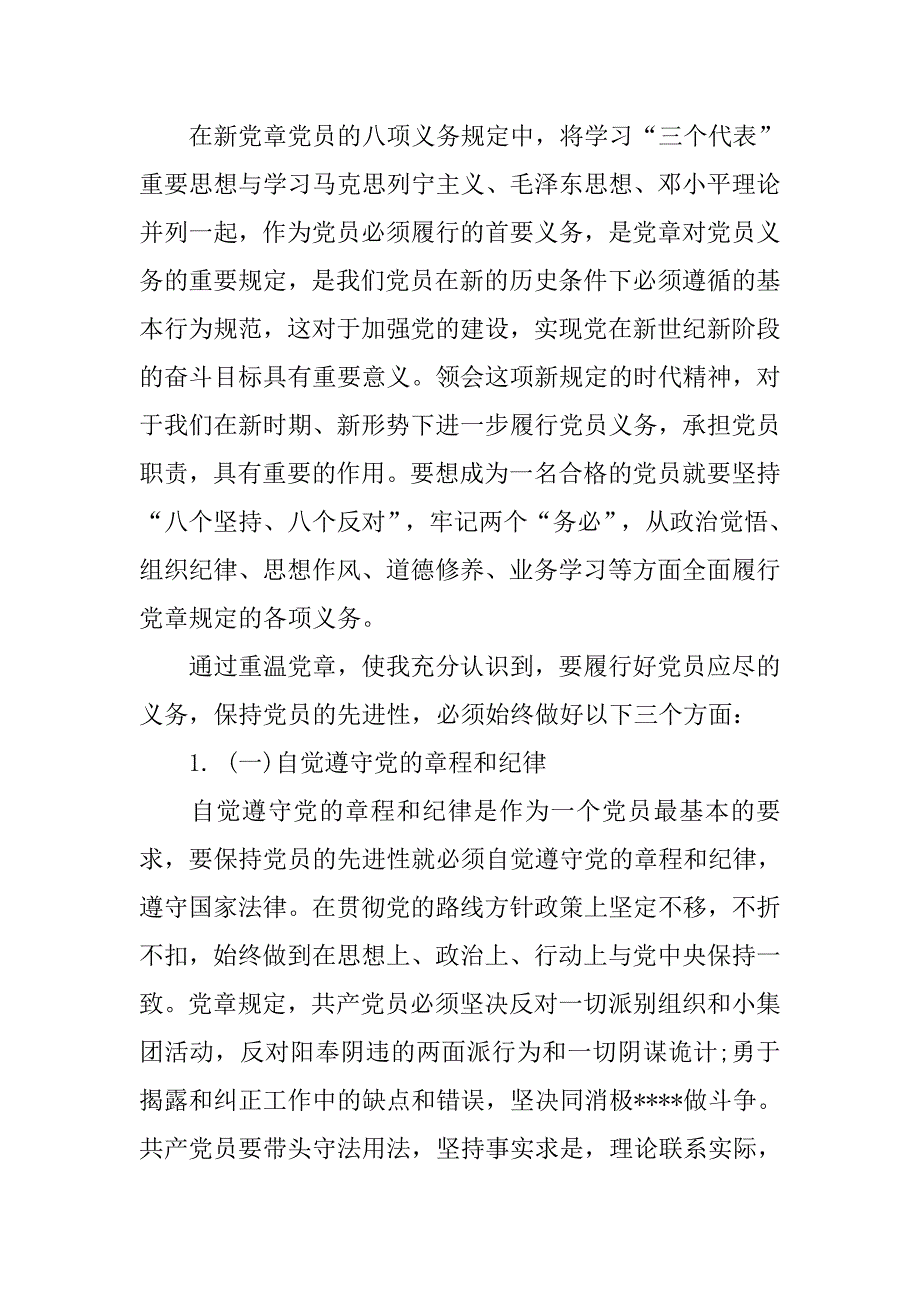 在新党章党员的八项义务规定中，将学习“三个代表”重要思想与学习马克思列宁主义、毛泽东思想、邓小平理论并列一起，作为党员必须履行的首要义务，是党章对党员义务的重要规定，是我们党员在新的历史条件下必须遵循的基本行为规范，这对于加强党的建设，实现党在新世纪新阶段的奋斗目标具有重要意义。领会这项新规定的时代精神，对于我们在新时期、新形势下进一步履行党员义务，承担党员职责，具有重要的作用。要想成为一名合格的党员就要坚持“八个坚持、八个反对”，牢记两个“务必”，从政治觉悟、组织纪律、思想作风、道德修养、业务学习等方面全面履行党章规定的各项义务。

通过重温党章，使我充分认识到，要履行好党员应尽的义务，保持党员的先进性，必须始终做好以下三个方面：

1. (一)自觉遵守党的章程和纪律

自觉遵守党的章程和纪律是作为一个党员最基本的要求，要保持党员的先进性就必须自觉遵守党的章程和纪律，遵守国家法律。在贯彻党的路线方针政策上坚定不移，不折不扣，始终做到在思想上、政治上、行动上与党中央保持一致。党章规定，共产党员必须坚决反对一切派别组织和小集团活动，反对阳奉阴违的两面派行为和一切阴谋诡计;勇于揭露和纠正工作中的缺点和错误，坚决同消极****做斗争。共产党员要带头守法用法，坚持事实求是，理论联系实际，